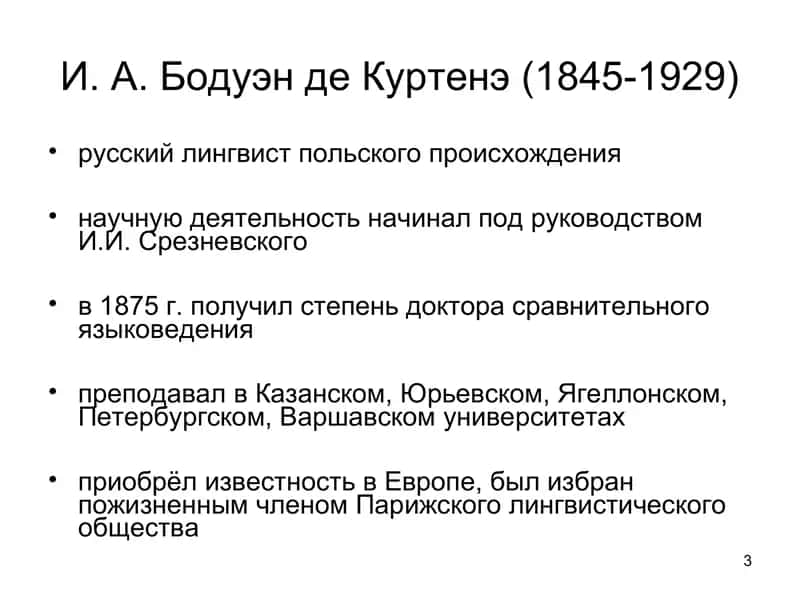 И. А. Бодуэн де Куртенэ (1845-1929)

• русский лингвист польского происхождения

• научную деятельность начинал под руководством И.И. Срезневского

• в 1875 г. получил степень доктора сравнительного языковедения

• преподавал в Казанском, Юрьевском, Ягеллонском, Петербургском, Варшавском университетах

• приобрёл известность в Европе, был избран пожизненным членом Парижского лингвистического общества

3